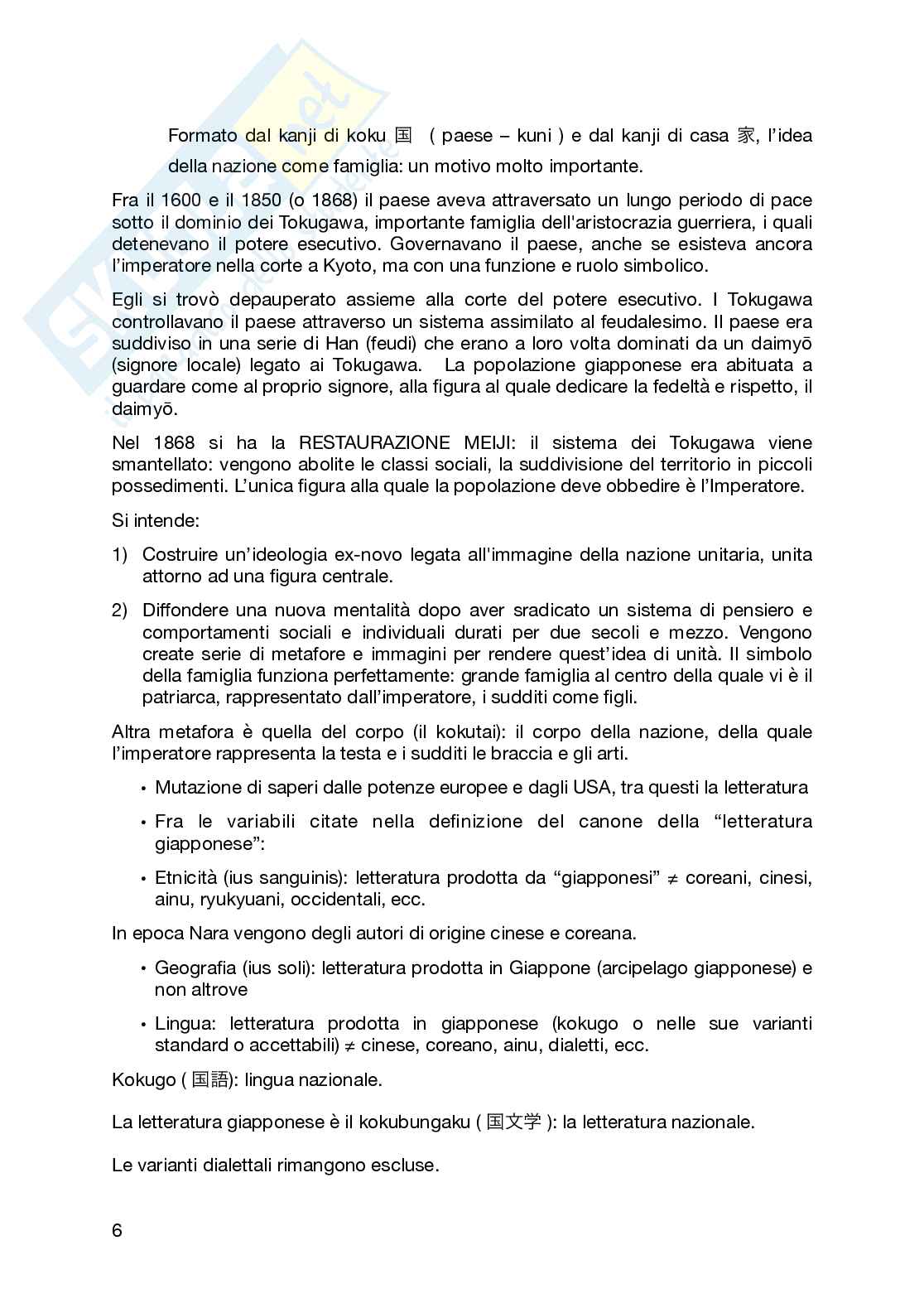 Formato dal kanji di koku 国 ( paese – kuni ) e dal kanji di casa 家, l'idea della nazione come famiglia: un motivo molto importante.

Fra il 1600 e il 1850 (o 1868) il paese aveva attraversato un lungo periodo di pace sotto il dominio dei Tokugawa, importante famiglia dell'aristocrazia guerriera, i quali detenevano il potere esecutivo. Governavano il paese, anche se esisteva ancora l'imperatore nella corte a Kyoto, ma con una funzione e ruolo simbolico.

Egli si trovò depauperato assieme alla corte del potere esecutivo. I Tokugawa controllavano il paese attraverso un sistema assimilato al feudalesimo. Il paese era suddiviso in una serie di Han (feudi) che erano a loro volta dominati da un daimyō (signore locale) legato ai Tokugawa. La popolazione giapponese era abituata a guardare come al proprio signore, alla figura al quale dedicare la fedeltà e rispetto, il daimyō.

Nel 1868 si ha la RESTAURAZIONE MEIJI: il sistema dei Tokugawa viene smantellato: vengono abolite le classi sociali, la suddivisione del territorio in piccoli possedimenti. L'unica figura alla quale la popolazione deve obbedire è l'Imperatore.

Si intende:

1) Costruire un'ideologia ex-novo legata all'immagine della nazione unitaria, unita attorno ad una figura centrale.

2) Diffondere una nuova mentalità dopo aver sradicato un sistema di pensiero e comportamenti sociali e individuali durati per due secoli e mezzo. Vengono create serie di metafore e immagini per rendere quest'idea di unità. Il simbolo della famiglia funziona perfettamente: grande famiglia al centro della quale vi è il patriarca, rappresentato dall'imperatore, i sudditi come figli.

Altra metafora è quella del corpo (il kokutai): il corpo della nazione, della quale l'imperatore rappresenta la testa e i sudditi le braccia e gli arti.

• Mutazione di saperi dalle potenze europee e dagli USA, tra questi la letteratura

• Fra le variabili citate nella definizione del canone della "letteratura giapponese":

• Etnicità (ius sanguinis): letteratura prodotta da "giapponesi" ≠ coreani, cinesi, ainu, ryukyuani, occidentali, ecc.

In epoca Nara vengono degli autori di origine cinese e coreana.

• Geografia (ius soli): letteratura prodotta in Giappone (arcipelago giapponese) e non altrove

• Lingua: letteratura prodotta in giapponese (kokugo o nelle sue varianti standard o accettabili) ≠ cinese, coreano, ainu, dialetti, ecc.

Kokugo ( 国語): lingua nazionale.

La letteratura giapponese è il kokubungaku ( 国文学 ): la letteratura nazionale.

Le varianti dialettali rimangono escluse.

6